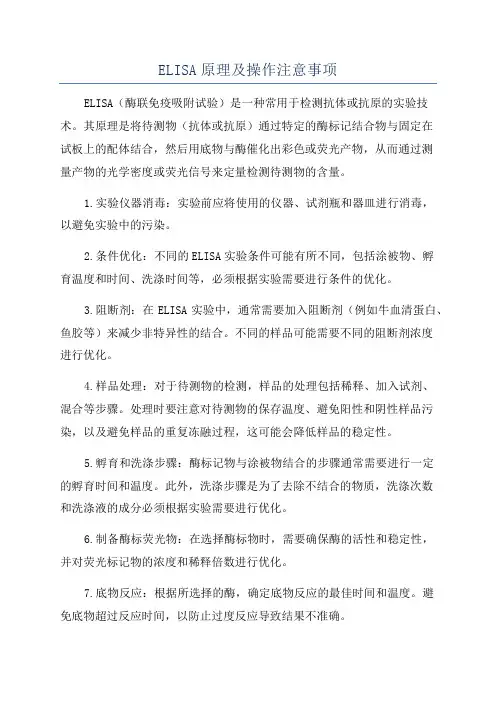 ELISA原理及操作注意事项

ELISA（酶联免疫吸附试验）是一种常用于检测抗体或抗原的实验技术。其原理是将待测物（抗体或抗原）通过特定的酶标记结合物与固定在试板上的配体结合，然后用底物与酶催化出彩色或荧光产物，从而通过测量产物的光学密度或荧光信号来定量检测待测物的含量。

1.实验仪器消毒：实验前应将使用的仪器、试剂瓶和器皿进行消毒，以避免实验中的污染。

2.条件优化：不同的ELISA实验条件可能有所不同，包括涂被物、孵育温度和时间、洗涤时间等，必须根据实验需要进行条件的优化。

3.阻断剂：在ELISA实验中，通常需要加入阻断剂（例如牛血清蛋白、鱼胶等）来减少非特异性的结合。不同的样品可能需要不同的阻断剂浓度进行优化。

4.样品处理：对于待测物的检测，样品的处理包括稀释、加入试剂、混合等步骤。处理时要注意对待测物的保存温度、避免阳性和阴性样品污染，以及避免样品的重复冻融过程，这可能会降低样品的稳定性。

5.孵育和洗涤步骤：酶标记物与涂被物结合的步骤通常需要进行一定的孵育时间和温度。此外，洗涤步骤是为了去除不结合的物质，洗涤次数和洗涤液的成分必须根据实验需要进行优化。

6.制备酶标荧光物：在选择酶标物时，需要确保酶的活性和稳定性，并对荧光标记物的浓度和稀释倍数进行优化。

7.底物反应：根据所选择的酶，确定底物反应的最佳时间和温度。避免底物超过反应时间，以防止过度反应导致结果不准确。